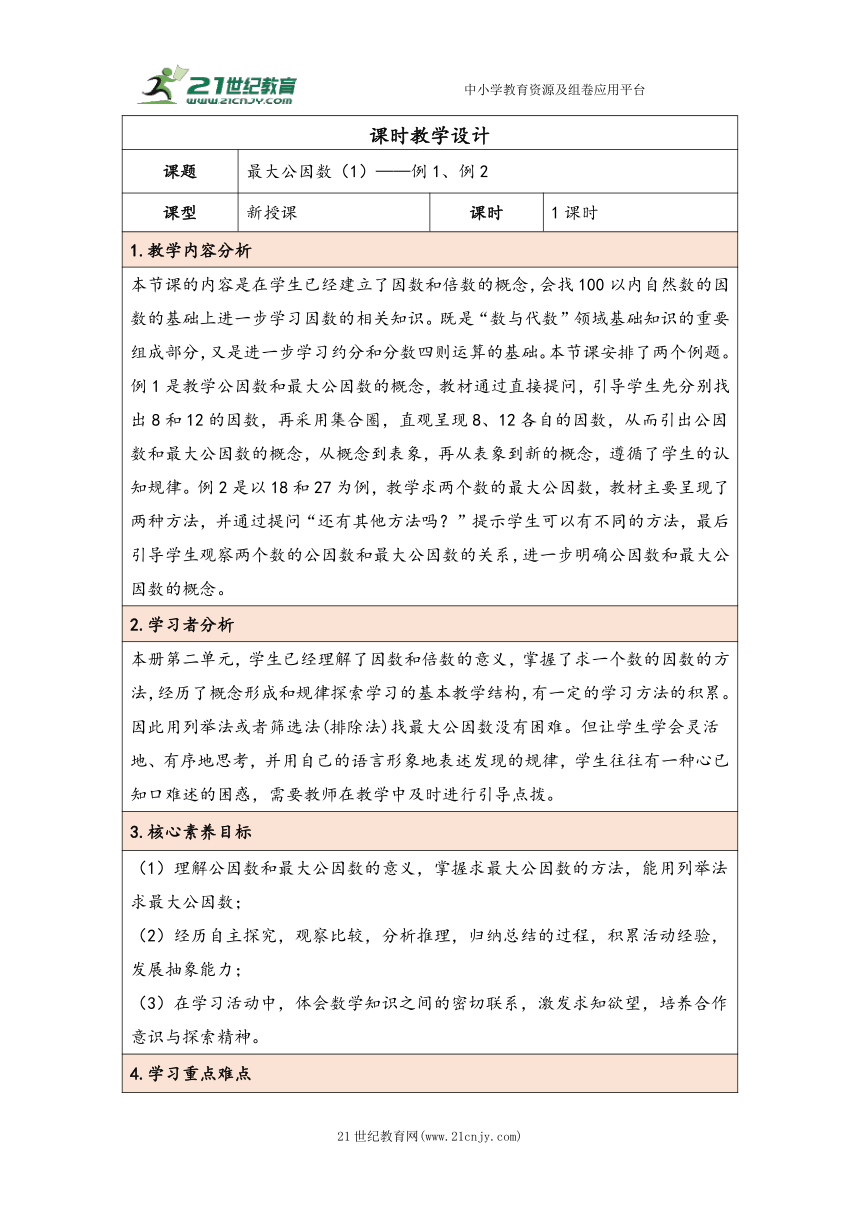 21世纪教育
www.21cnjy.com

中小学教育资源及组卷应用平台

课时教学设计

| 课题 | 最大公因数（1）——例1、例2 | | |
|---|---|---|---|
| 课型 | 新授课 | 课时 | 1课时 |

1.教学内容分析

本节课的内容是在学生已经建立了因数和倍数的概念，会找100以内自然数的因数的基础上进一步学习因数的相关知识。既是“数与代数”领域基础知识的重要组成部分，又是进一步学习约分和分数四则运算的基础。本节课安排了两个例题。例1是教学公因数和最大公因数的概念，教材通过直接提问，引导学生先分别找出8和12的因数，再采用集合圈，直观呈现8、12各自的因数，从而引出公因数和最大公因数的概念，从概念到表象，再从表象到新的概念，遵循了学生的认知规律。例2是以18和27为例，教学求两个数的最大公因数，教材主要呈现了两种方法，并通过提问“还有其他方法吗？”提示学生可以有不同的方法，最后引导学生观察两个数的公因数和最大公因数的关系，进一步明确公因数和最大公因数的概念。

2.学习者分析

本册第二单元，学生已经理解了因数和倍数的意义，掌握了求一个数的因数的方法，经历了概念形成和规律探索学习的基本教学结构，有一定的学习方法的积累。因此用列举法或者筛选法(排除法)找最大公因数没有困难。但让学生学会灵活地、有序地思考，并用自己的语言形象地表述发现的规律，学生往往有一种心已知口难述的困惑，需要教师在教学中及时进行引导点拨。

3.核心素养目标

（1）理解公因数和最大公因数的意义，掌握求最大公因数的方法，能用列举法求最大公因数；

（2）经历自主探究，观察比较，分析推理，归纳总结的过程，积累活动经验，发展抽象能力；

（3）在学习活动中，体会数学知识之间的密切联系，激发求知欲望，培养合作意识与探索精神。

4.学习重点难点

21世纪教育网(www.21cnjy.com)